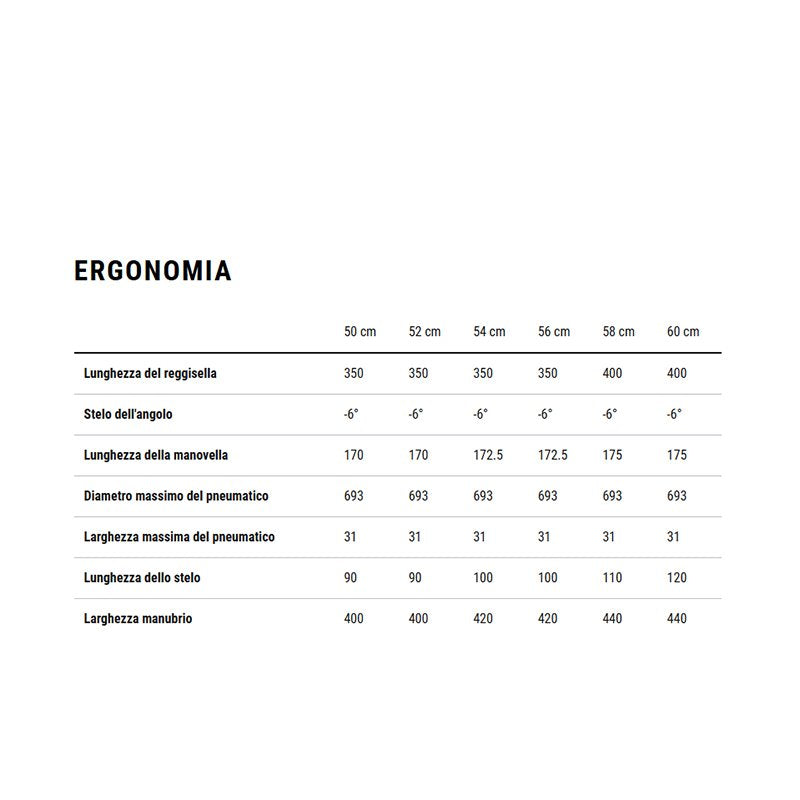 ERGONOMIA

| | 50 cm | 52 cm | 54 cm | 56 cm | 58 cm | 60 cm |
|---|---|---|---|---|---|---|
| Lunghezza del reggisella | 350 | 350 | 350 | 350 | 400 | 400 |
| Stelo dell'angolo | -6° | -6° | -6° | -6° | -6° | -6° |
| Lunghezza della manovella | 170 | 170 | 172.5 | 172.5 | 175 | 175 |
| Diametro massimo del pneumatico | 693 | 693 | 693 | 693 | 693 | 693 |
| Larghezza massima del pneumatico | 31 | 31 | 31 | 31 | 31 | 31 |
| Lunghezza dello stelo | 90 | 90 | 100 | 100 | 110 | 120 |
| Larghezza manubrio | 400 | 400 | 420 | 420 | 440 | 440 |